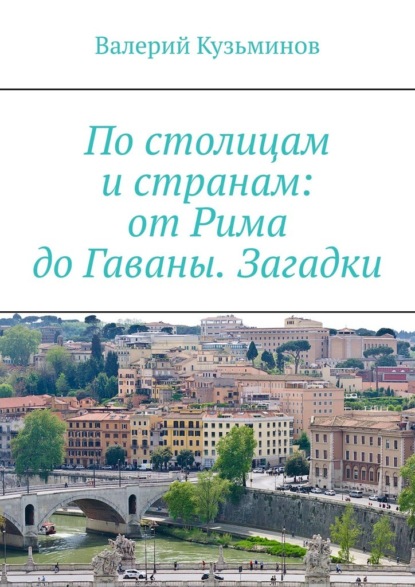 Валерий Кузьминов

По столицам и странам: от Рима до Гаваны. Загадки